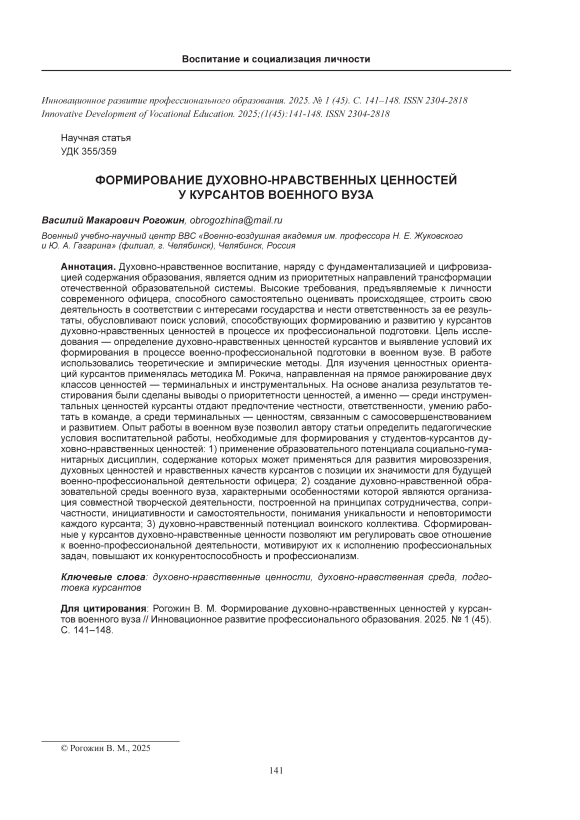 Воспитание и социализация личности

Инновационное развитие профессионального образования. 2025. № 1 (45). С. 141–148. ISSN 2304-2818
Innovative Development of Vocational Education. 2025;(1(45):141-148. ISSN 2304-2818

Научная статья
УДК 355/359

ФОРМИРОВАНИЕ ДУХОВНО-НРАВСТВЕННЫХ ЦЕННОСТЕЙ У КУРСАНТОВ ВОЕННОГО ВУЗА

Василий Макарович Рогожин, obrogozhina@mail.ru

Военный учебно-научный центр ВВС «Военно-воздушная академия им. профессора Н. Е. Жуковского и Ю. А. Гагарина» (филиал, г. Челябинск), Челябинск, Россия

Аннотация. Духовно-нравственное воспитание, наряду с фундаментализацией и цифровизацией содержания образования, является одним из приоритетных направлений трансформации отечественной образовательной системы. Высокие требования, предъявляемые к личности современного офицера, способного самостоятельно оценивать происходящее, строить свою деятельность в соответствии с интересами государства и нести ответственность за ее результаты, обусловливают поиск условий, способствующих формированию и развитию у курсантов духовно-нравственных ценностей в процессе их профессиональной подготовки. Цель исследования — определение духовно-нравственных ценностей курсантов и выявление условий их формирования в процессе военно-профессиональной подготовки в военном вузе. В работе использовались теоретические и эмпирические методы. Для изучения ценностных ориентаций курсантов применялась методика М. Рокича, направленная на прямое ранжирование двух классов ценностей — терминальных и инструментальных. На основе анализа результатов тестирования были сделаны выводы о приоритетности ценностей, а именно — среди инструментальных ценностей курсанты отдают предпочтение честности, ответственности, умению работать в команде, а среди терминальных — ценностям, связанным с самосовершенствованием и развитием. Опыт работы в военном вузе позволил автору статьи определить педагогические условия воспитательной работы, необходимые для формирования у студентов-курсантов духовно-нравственных ценностей: 1) применение образовательного потенциала социально-гуманитарных дисциплин, содержание которых может применяться для развития мировоззрения, духовных ценностей и нравственных качеств курсантов с позиции их значимости для будущей военно-профессиональной деятельности офицера; 2) создание духовно-нравственной образовательной среды военного вуза, характерными особенностями которой являются организация совместной творческой деятельности, построенной на принципах сотрудничества, сопричастности, инициативности и самостоятельности, понимания уникальности и неповторимости каждого курсанта; 3) духовно-нравственный потенциал воинского коллектива. Сформированные у курсантов духовно-нравственные ценности позволяют им регулировать свое отношение к военно-профессиональной деятельности, мотивируют их к исполнению профессиональных задач, повышают их конкурентоспособность и профессионализм.

Ключевые слова: духовно-нравственные ценности, духовно-нравственная среда, подготовка курсантов

Для цитирования: Рогожин В. М. Формирование духовно-нравственных ценностей у курсантов военного вуза // Инновационное развитие профессионального образования. 2025. № 1 (45). С. 141–148.

© Рогожин В. М., 2025

141